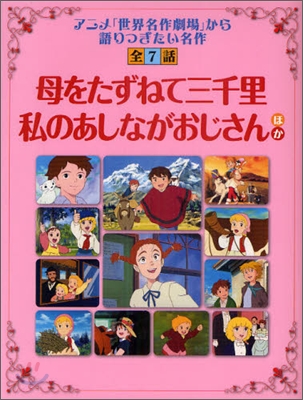 アニメ「世界名作劇場」から
語りつぎたい名作

全7話

母をたずねて三千里
私のあしながおじさん ほか